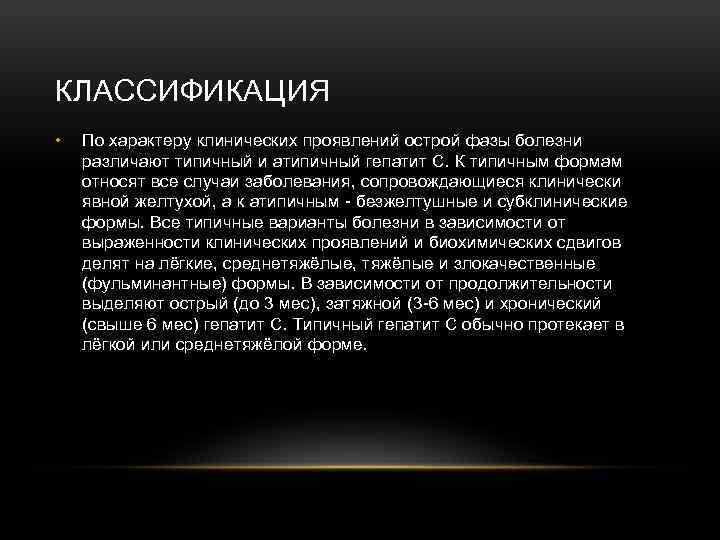 КЛАССИФИКАЦИЯ

• По характеру клинических проявлений острой фазы болезни различают типичный и атипичный гепатит С. К типичным формам относят все случаи заболевания, сопровождающиеся клинически явной желтухой, а к атипичным - безжелтушные и субклинические формы. Все типичные варианты болезни в зависимости от выраженности клинических проявлений и биохимических сдвигов делят на лёгкие, среднетяжёлые, тяжёлые и злокачественные (фульминантные) формы. В зависимости от продолжительности выделяют острый (до 3 мес), затяжной (3-6 мес) и хронический (свыше 6 мес) гепатит С. Типичный гепатит С обычно протекает в лёгкой или среднетяжёлой форме.